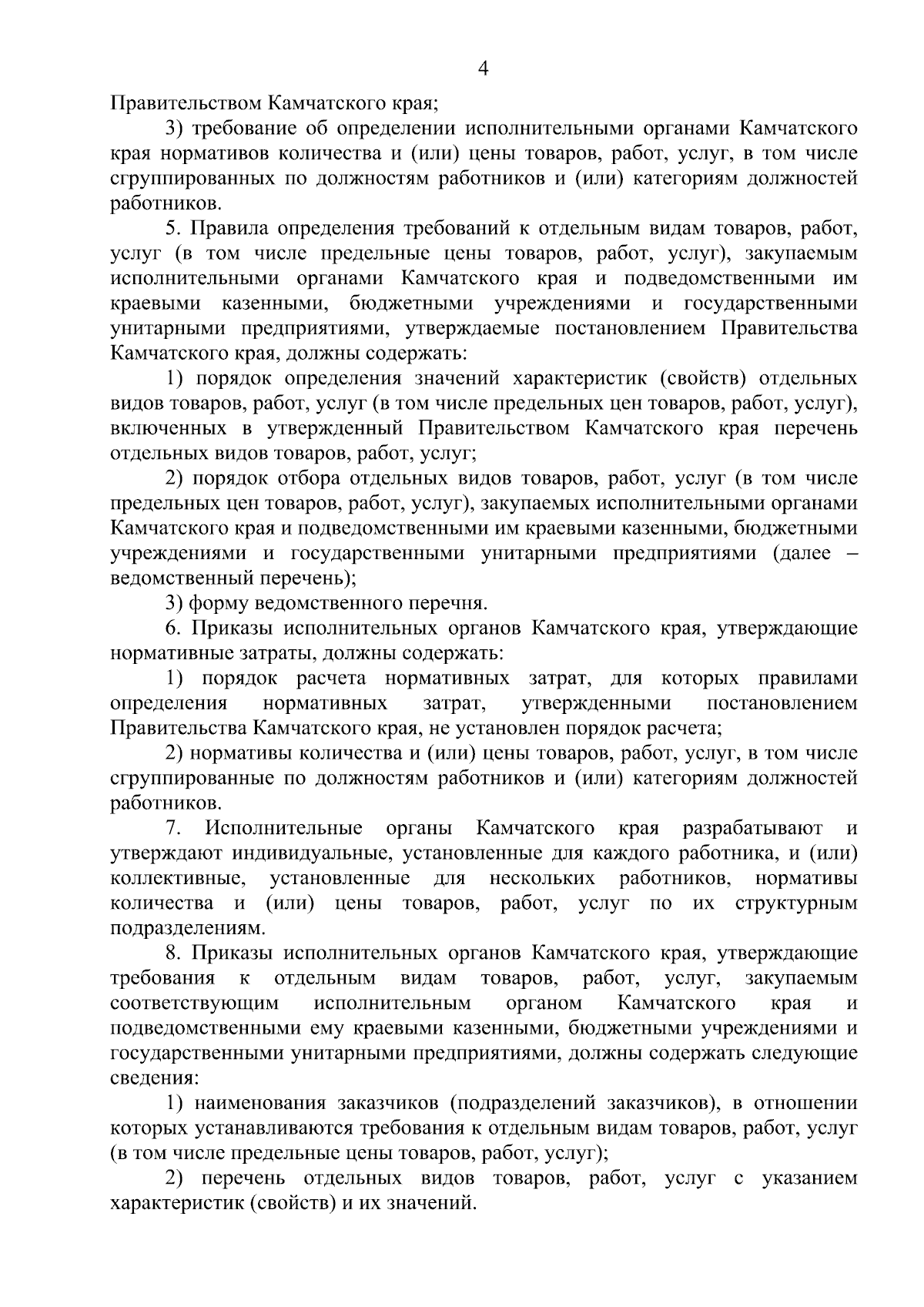 4

Правительством Камчатского края;

3) требование об определении исполнительными органами Камчатского края нормативов количества и (или) цены товаров, работ, услуг, в том числе сгруппированных по должностям работников и (или) категориям должностей работников.

5. Правила определения требований к отдельным видам товаров, работ, услуг (в том числе предельные цены товаров, работ, услуг), закупаемым исполнительными органами Камчатского края и подведомственными им краевыми казенными, бюджетными учреждениями и государственными унитарными предприятиями, утверждаемые постановлением Правительства Камчатского края, должны содержать:

1) порядок определения значений характеристик (свойств) отдельных видов товаров, работ, услуг (в том числе предельных цен товаров, работ, услуг), включенных в утвержденный Правительством Камчатского края перечень отдельных видов товаров, работ, услуг;

2) порядок отбора отдельных видов товаров, работ, услуг (в том числе предельных цен товаров, работ, услуг), закупаемых исполнительными органами Камчатского края и подведомственными им краевыми казенными, бюджетными учреждениями и государственными унитарными предприятиями (далее – ведомственный перечень);

3) форму ведомственного перечня.

6. Приказы исполнительных органов Камчатского края, утверждающие нормативные затраты, должны содержать:

1) порядок расчета нормативных затрат, для которых правилами определения нормативных затрат, утвержденными постановлением Правительства Камчатского края, не установлен порядок расчета;

2) нормативы количества и (или) цены товаров, работ, услуг, в том числе сгруппированные по должностям работников и (или) категориям должностей работников.

7. Исполнительные органы Камчатского края разрабатывают и утверждают индивидуальные, установленные для каждого работника, и (или) коллективные, установленные для нескольких работников, нормативы количества и (или) цены товаров, работ, услуг по их структурным подразделениям.

8. Приказы исполнительных органов Камчатского края, утверждающие требования к отдельным видам товаров, работ, услуг, закупаемым соответствующим исполнительным органом Камчатского края и подведомственными ему краевыми казенными, бюджетными учреждениями и государственными унитарными предприятиями, должны содержать следующие сведения:

1) наименования заказчиков (подразделений заказчиков), в отношении которых устанавливаются требования к отдельным видам товаров, работ, услуг (в том числе предельные цены товаров, работ, услуг);

2) перечень отдельных видов товаров, работ, услуг с указанием характеристик (свойств) и их значений.